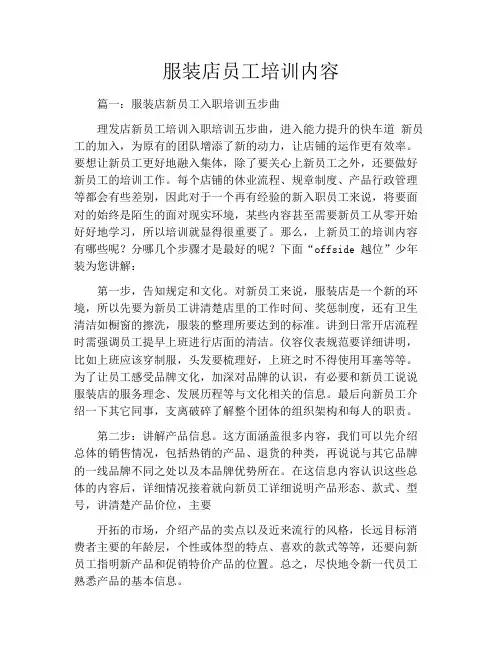 服装店员工培训内容

篇一：服装店新员工入职培训五步曲

理发店新员工培训入职培训五步曲，进入能力提升的快车道 新员工的加入，为原有的团队增添了新的动力，让店铺的运作更有效率。要想让新员工更好地融入集体，除了要关心上新员工之外，还要做好新员工的培训工作。每个店铺的休业流程、规章制度、产品行政管理等都会有些差别，因此对于一个再有经验的新入职员工来说，将要面对的始终是陌生的面对现实环境，某些内容甚至需要新员工从零开始好好地学习，所以培训就显得很重要了。那么，上新员工的培训内容有哪些呢？分哪几个步骤才是最好的呢？下面“offside 越位”少年装为您讲解：

第一步，告知规定和文化。对新员工来说，服装店是一个新的环境，所以先要为新员工讲清楚店里的工作时间、奖惩制度，还有卫生清洁如橱窗的擦洗，服装的整理所要达到的标准。讲到日常开店流程时需强调员工提早上班进行店面的清洁。仪容仪表规范要详细讲明，比如上班应该穿制服，头发要梳理好，上班之时不得使用耳塞等等。为了让员工感受品牌文化，加深对品牌的认识，有必要和新员工说说服装店的服务理念、发展历程等与文化相关的信息。最后向新员工介绍一下其它同事，支离破碎了解整个团体的组织架构和每人的职责。

第二步：讲解产品信息。这方面涵盖很多内容，我们可以先介绍总体的销售情况，包括热销的产品、退货的种类，再说说与其它品牌的一线品牌不同之处以及本品牌优势所在。在这信息内容认识这些总体的内容后，详细情况接着就向新员工详细说明产品形态、款式、型号，讲清楚产品价位，主要

开拓的市场，介绍产品的卖点以及近来流行的风格，长远目标消费者主要的年龄层，个性或体型的特点、喜欢的款式等等，还要向新员工指明新产品和促销特价产品的位置。总之，尽快地令新一代员工熟悉产品的基本信息。